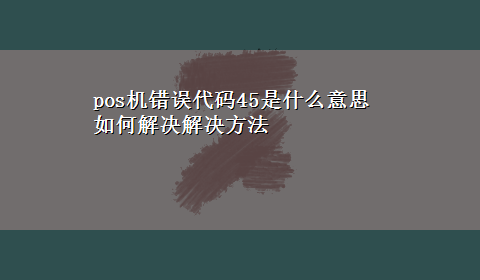 pos机错误代码45是什么意思如何解决解决方法